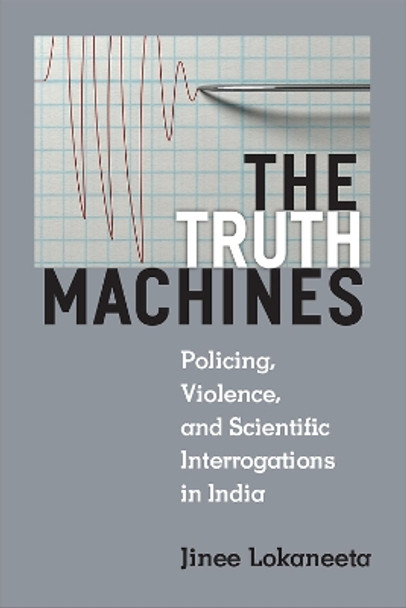 THE TRUTH MACHINES

Policing, Violence, and Scientific Interrogations in India

Jinee Lokaneeta